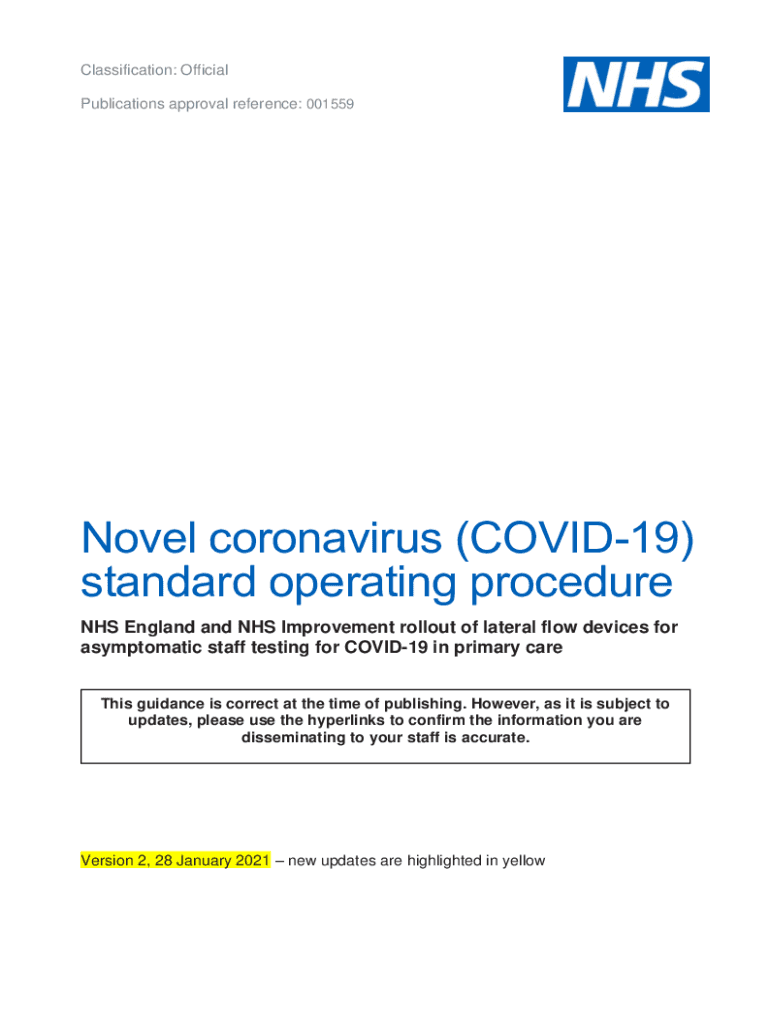 Classification: Official

Publications approval reference: 001559

NHS

Novel coronavirus (COVID-19) standard operating procedure

NHS England and NHS Improvement rollout of lateral flow devices for asymptomatic staff testing for COVID-19 in primary care

This guidance is correct at the time of publishing. However, as it is subject to updates, please use the hyperlinks to confirm the information you are disseminating to your staff is accurate.

Version 2, 28 January 2021 – new updates are highlighted in yellow